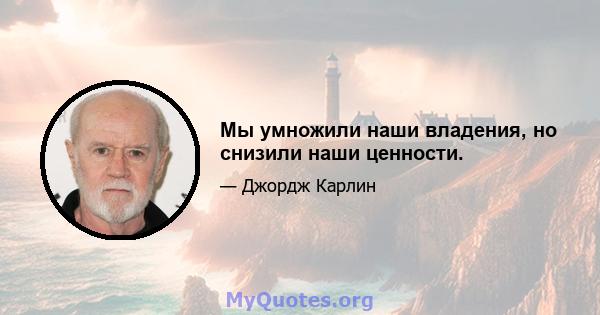 Мы умножили наши владения, но снизили наши ценности.

— Джордж Карлин

MyQuotes.org